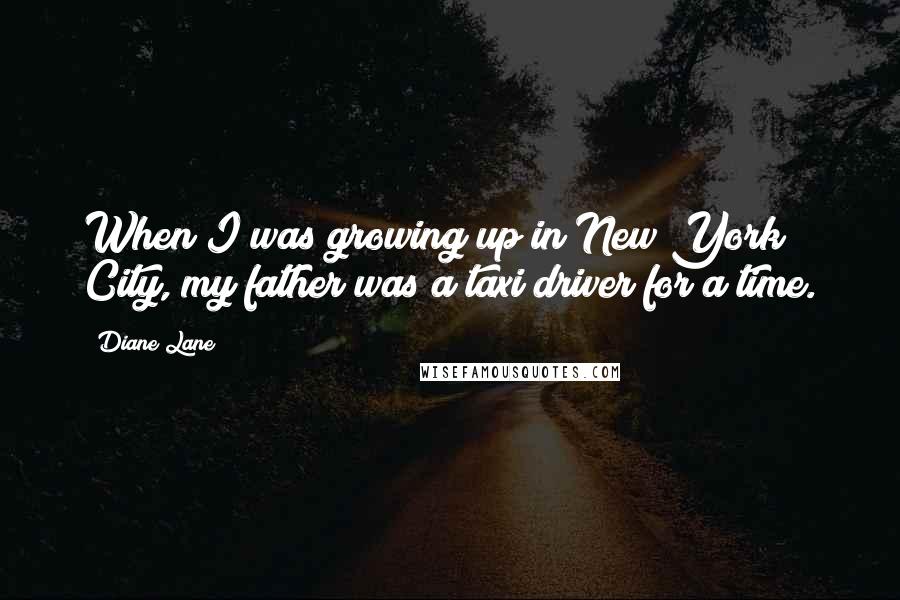 When I was growing up in New York City, my father was a taxi driver for a time.

Diane Lane

WISEFAMOUSQUOTES.COM